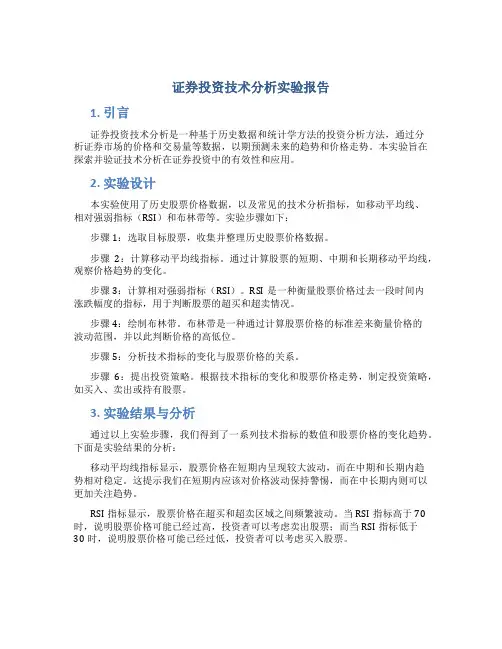 证券投资技术分析实验报告

1. 引言

证券投资技术分析是一种基于历史数据和统计学方法的投资分析方法，通过分析证券市场的价格和交易量等数据，以期预测未来的趋势和价格走势。本实验旨在探索并验证技术分析在证券投资中的有效性和应用。

2. 实验设计

本实验使用了历史股票价格数据，以及常见的技术分析指标，如移动平均线、相对强弱指标（RSI）和布林带等。实验步骤如下：

步骤 1：选取目标股票，收集并整理历史股票价格数据。

步骤 2：计算移动平均线指标。通过计算股票的短期、中期和长期移动平均线，观察价格趋势的变化。

步骤 3：计算相对强弱指标（RSI）。RSI 是一种衡量股票价格过去一段时间内涨跌幅度的指标，用于判断股票的超买和超卖情况。

步骤 4：绘制布林带。布林带是一种通过计算股票价格的标准差来衡量价格的波动范围，并以此判断价格的高低位。

步骤 5：分析技术指标的变化与股票价格的关系。

步骤 6：提出投资策略。根据技术指标的变化和股票价格走势，制定投资策略，如买入、卖出或持有股票。

3. 实验结果与分析

通过以上实验步骤，我们得到了一系列技术指标的数值和股票价格的变化趋势。下面是实验结果的分析：

移动平均线指标显示，股票价格在短期内呈现较大波动，而在中期和长期内趋势相对稳定。这提示我们在短期内应该对价格波动保持警惕，而在中长期内则可以更加关注趋势。

RSI 指标显示，股票价格在超买和超卖区域之间频繁波动。当 RSI 指标高于 70 时，说明股票价格可能已经过高，投资者可以考虑卖出股票；而当 RSI 指标低于 30 时，说明股票价格可能已经过低，投资者可以考虑买入股票。